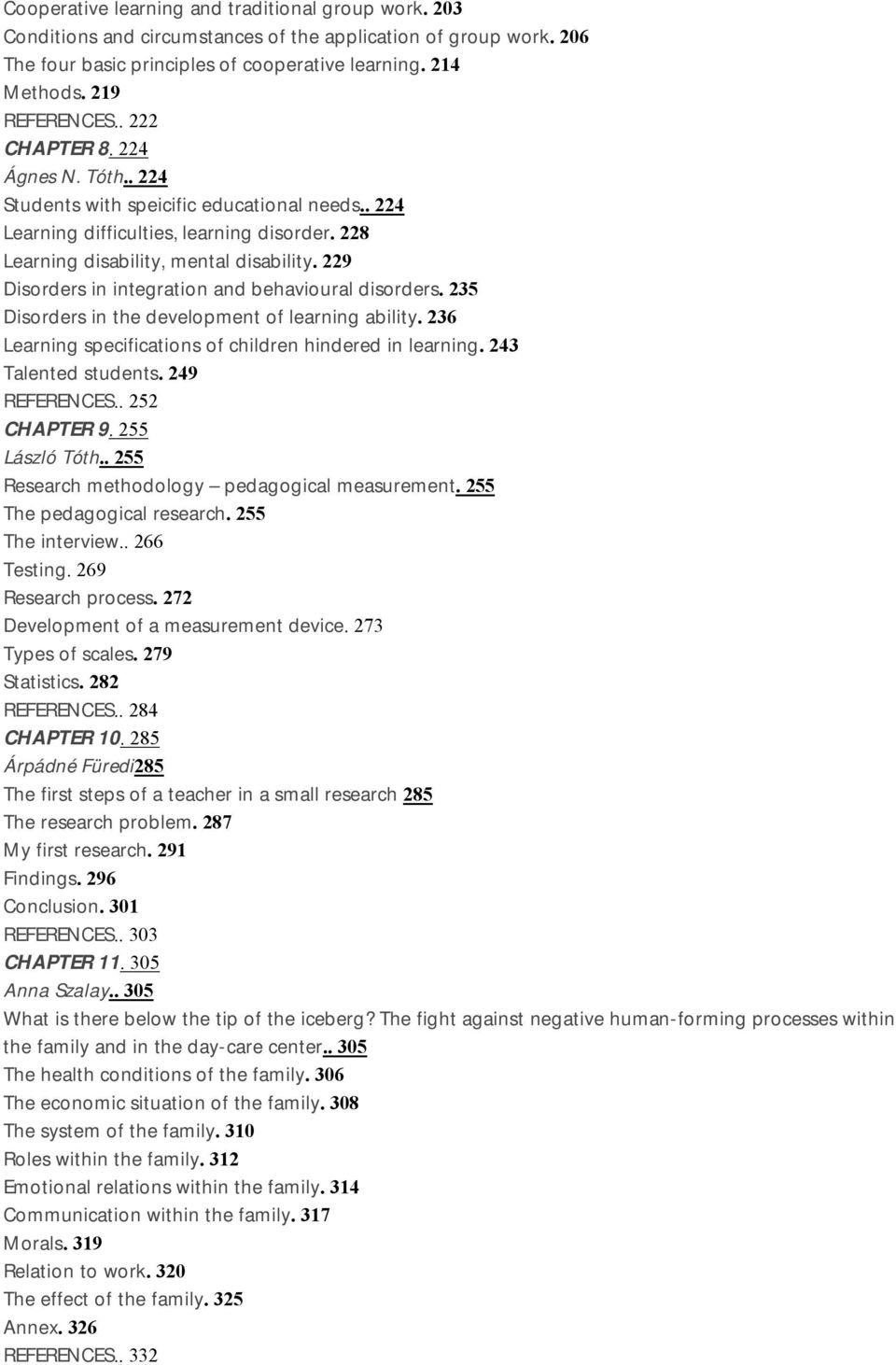 Cooperative learning and traditional group work. 203
Conditions and circumstances of the application of group work. 206
The four basic principles of cooperative learning. 214
Methods. 219
REFERENCES.. 222
CHAPTER 8. 224
Ágnes N. Tóth.. 224
Students with speicific educational needs.. 224
Learning difficulties, learning disorder. 228
Learning disability, mental disability. 229
Disorders in integration and behavioural disorders. 235
Disorders in the development of learning ability. 236
Learning specifications of children hindered in learning. 243
Talented students. 249
REFERENCES.. 252
CHAPTER 9. 255
László Tóth.. 255
Research methodology – pedagogical measurement. 255
The pedagogical research. 255
The interview.. 266
Testing. 269
Research process. 272
Development of a measurement device. 273
Types of scales. 279
Statistics. 282
REFERENCES.. 284
CHAPTER 10. 285
Árpádné Füredi285
The first steps of a teacher in a small research 285
The research problem. 287
My first research. 291
Findings. 296
Conclusion. 301
REFERENCES.. 303
CHAPTER 11. 305
Anna Szalay.. 305
What is there below the tip of the iceberg? The fight against negative human-forming processes within the family and in the day-care center.. 305
The health conditions of the family. 306
The economic situation of the family. 308
The system of the family. 310
Roles within the family. 312
Emotional relations within the family. 314
Communication within the family. 317
Morals. 319
Relation to work. 320
The effect of the family. 325
Annex. 326
REFERENCES.. 332